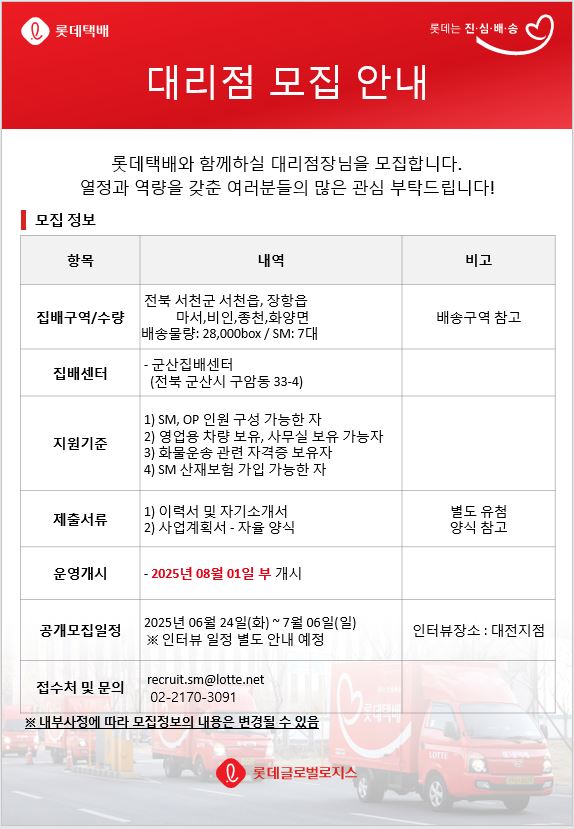 롯데택배

롯데는 진·심·배·송

대리점 모집 안내

롯데택배와 함께하실 대리점장님을 모집합니다.
열정과 역량을 갖춘 여러분들의 많은 관심 부탁드립니다!

모집 정보

| 항목 | 내역 | 비고 |
|---|---|---|
| 집배구역/수량 | 전북 서천군 서천읍, 장항읍 마서,비인,종천,화양면 배송물량: 28,000box / SM: 7대 | 배송구역 참고 |
| 집배센터 | - 군산집배센터 (전북 군산시 구암동 33-4) | |
| 지원기준 | 1) SM, OP 인원 구성 가능한 자 2) 영업용 차량 보유, 사무실 보유 가능자 3) 화물운송 관련 자격증 보유자 4) SM 산재보험 가입 가능한 자 | |
| 제출서류 | 1) 이력서 및 자기소개서 2) 사업계획서 - 자율 양식 | 별도 유첨 양식 참고 |
| 운영개시 | - 2025년 08월 01일 부 개시 | |
| 공개모집일정 | 2025년 06월 24일(화) ~ 7월 06일(일) ※ 인터뷰 일정 별도 안내 예정 | 인터뷰장소 : 대전지점 |
| 접수처 및 문의 | recruit.sm@lotte.net 02-2170-3091 | |

※ 내부사정에 따라 모집정보의 내용은 변경될 수 있음

롯데글로벌로지스